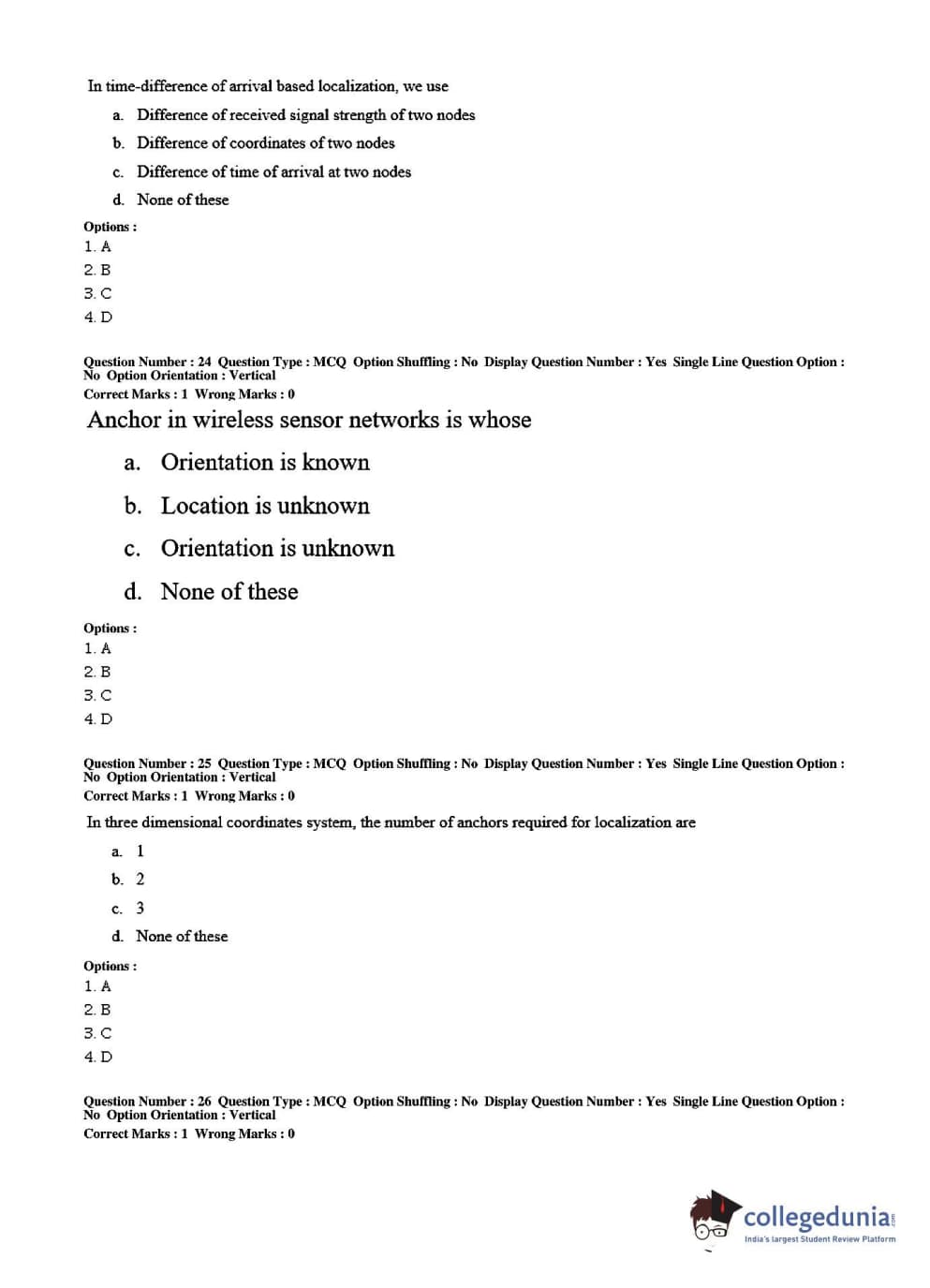 In time-difference of arrival based localization, we use

a. Difference of received signal strength of two nodes

b. Difference of coordinates of two nodes

c. Difference of time of arrival at two nodes

d. None of these

Options :
1. A
2. B
3. C
4. D

Question Number : 24 Question Type : MCQ Option Shuffling : No Display Question Number : Yes Single Line Question Option : No Option Orientation : Vertical
Correct Marks : 1 Wrong Marks : 0

Anchor in wireless sensor networks is whose

a. Orientation is known

b. Location is unknown

c. Orientation is unknown

d. None of these

Options :
1. A
2. B
3. C
4. D

Question Number : 25 Question Type : MCQ Option Shuffling : No Display Question Number : Yes Single Line Question Option : No Option Orientation : Vertical
Correct Marks : 1 Wrong Marks : 0

In three dimensional coordinates system, the number of anchors required for localization are

a. 1

b. 2

c. 3

d. None of these

Options :
1. A
2. B
3. C
4. D

Question Number : 26 Question Type : MCQ Option Shuffling : No Display Question Number : Yes Single Line Question Option : No Option Orientation : Vertical
Correct Marks : 1 Wrong Marks : 0

collegedunia.com
India's largest Student Review Platform